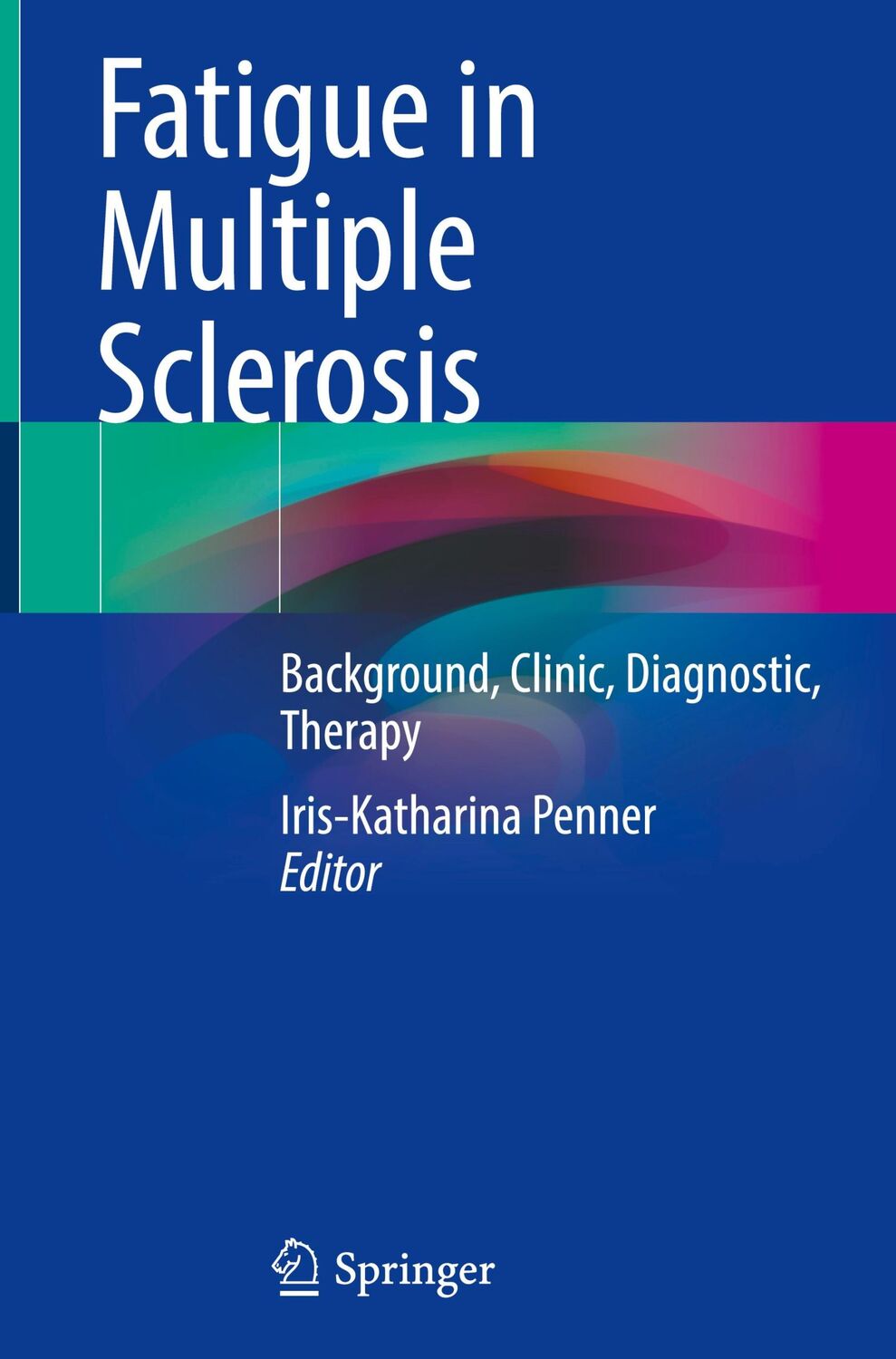 Fatigue in Multiple Sclerosis

Background, Clinic, Diagnostic, Therapy

Iris-Katharina Penner
Editor

Springer